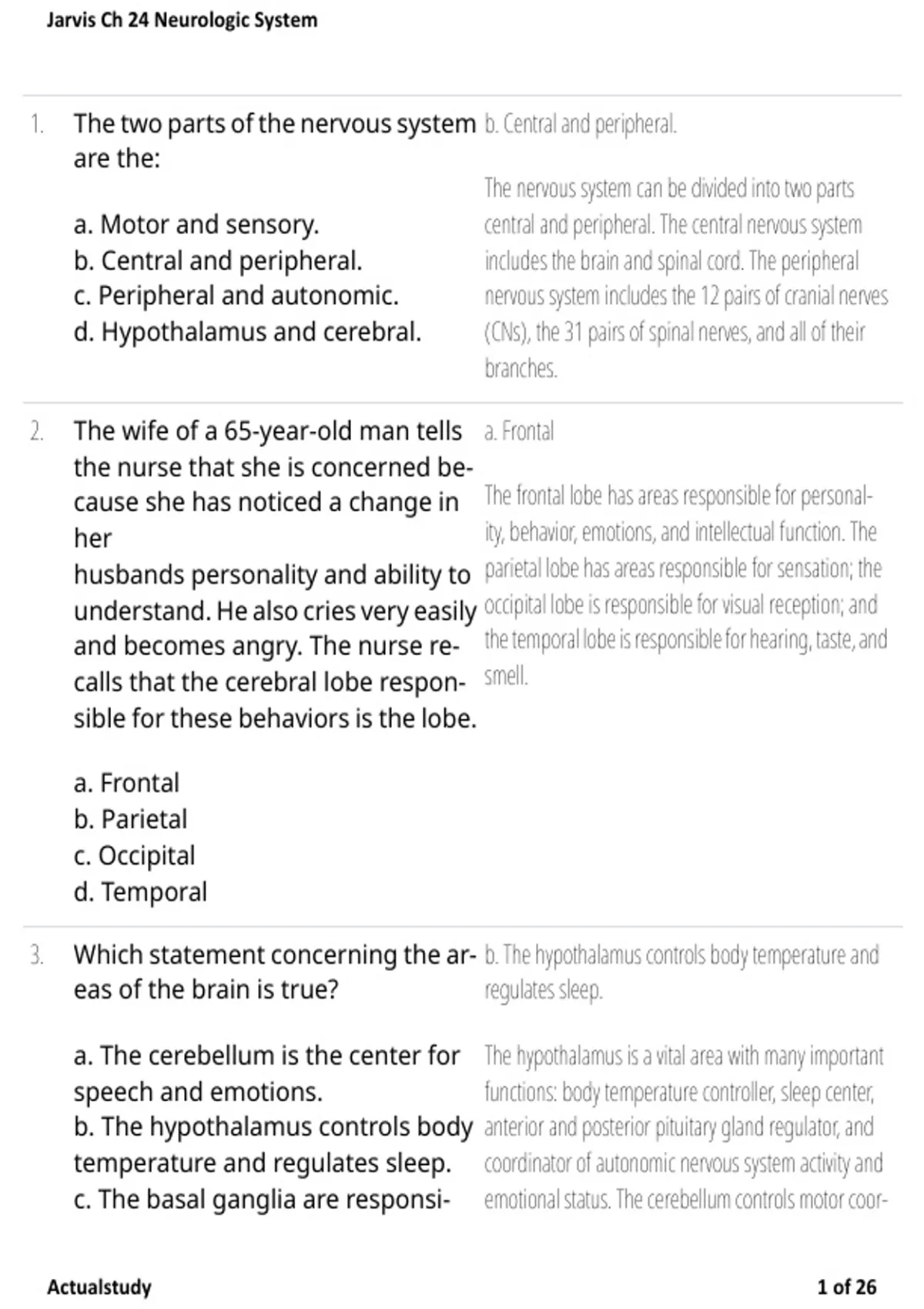 Jarvis Ch 24 Neurologic System

1. The two parts of the nervous system are the:

a. Motor and sensory.
b. Central and peripheral.
c. Peripheral and autonomic.
d. Hypothalamus and cerebral.

b. Central and peripheral.

The nervous system can be divided into two parts central and peripheral. The central nervous system includes the brain and spinal cord. The peripheral nervous system includes the 12 pairs of cranial nerves (CNs), the 31 pairs of spinal nerves, and all of their branches.

2. The wife of a 65-year-old man tells the nurse that she is concerned because she has noticed a change in her
husbands personality and ability to understand. He also cries very easily and becomes angry. The nurse recalls that the cerebral lobe responsible for these behaviors is the lobe.

a. Frontal
b. Parietal
c. Occipital
d. Temporal

a. Frontal

The frontal lobe has areas responsible for personality, behavior, emotions, and intellectual function. The parietal lobe has areas responsible for sensation; the occipital lobe is responsible for visual reception; and the temporal lobe is responsible for hearing, taste, and smell.

3. Which statement concerning the areas of the brain is true?

a. The cerebellum is the center for speech and emotions.
b. The hypothalamus controls body temperature and regulates sleep.
c. The basal ganglia are responsi-

b. The hypothalamus controls body temperature and regulates sleep.

The hypothalamus is a vital area with many important functions: body temperature controller, sleep center, anterior and posterior pituitary gland regulator, and coordinator of autonomic nervous system activity and emotional status. The cerebellum controls motor coor-

Actualstudy

1 of 26